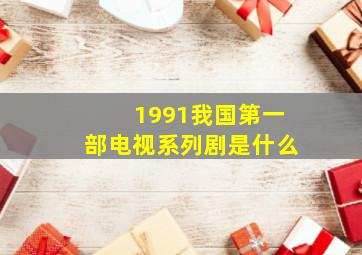 1991我国第一部电视系列剧是什么